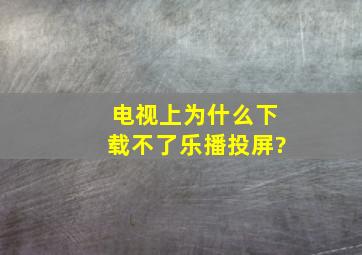 电视上为什么下载不了乐播投屏?